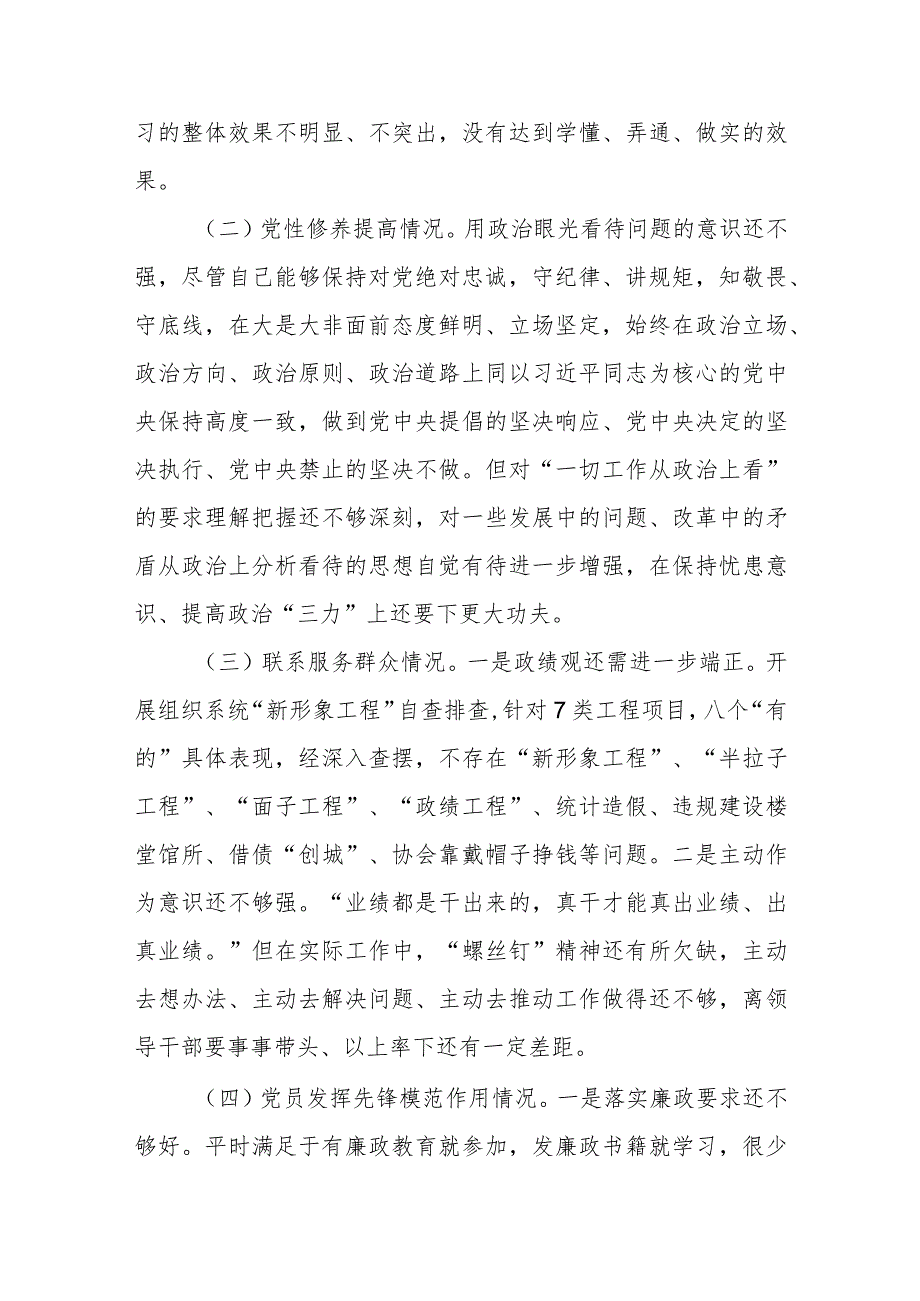 习的整体效果不明显、不突出，没有达到学懂、弄通、做实的效果。

（二）党性修养提高情况。用政治眼光看待问题的意识还不强，尽管自己能够保持对党绝对忠诚，守纪律、讲规矩，知敬畏、守底线，在大是大非面前态度鲜明、立场坚定，始终在政治立场、政治方向、政治原则、政治道路上同以习近平同志为核心的党中央保持高度一致，做到党中央提倡的坚决响应、党中央决定的坚决执行、党中央禁止的坚决不做。但对“一切工作从政治上看”的要求理解把握还不够深刻，对一些发展中的问题、改革中的矛盾从政治上分析看待的思想自觉有待进一步增强，在保持忧患意识、提高政治“三力”上还要下更大功夫。

（三）联系服务群众情况。一是政绩观还需进一步端正。开展组织系统“新形象工程”自查排查，针对7类工程项目，八个“有的”具体表现，经深入查摆，不存在“新形象工程”、“半拉子工程”、“面子工程”、“政绩工程”、统计造假、违规建设楼堂馆所、借债“创城”、协会靠戴帽子挣钱等问题。二是主动作为意识还不够强。“业绩都是干出来的，真干才能真出业绩、出真业绩。”但在实际工作中，“螺丝钉”精神还有所欠缺，主动去想办法、主动去解决问题、主动去推动工作做得还不够，离领导干部要事事带头、以上率下还有一定差距。

（四）党员发挥先锋模范作用情况。一是落实廉政要求还不够好。平时满足于有廉政教育就参加，发廉政书籍就学习，很少